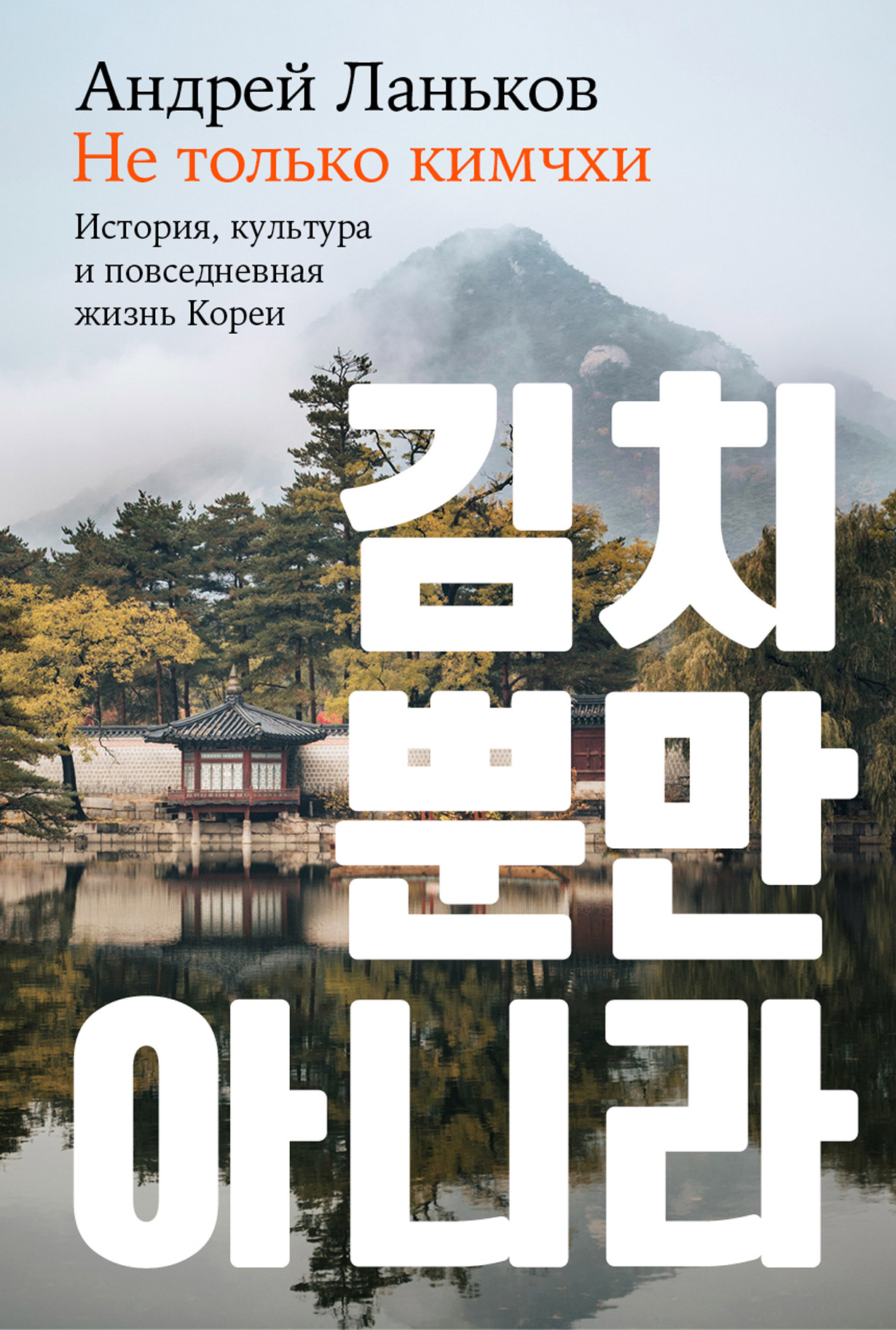 Андрей Ланьков
Не только кимчхи

История, культура и повседневная жизнь Кореи

김치
뿐만
아니라